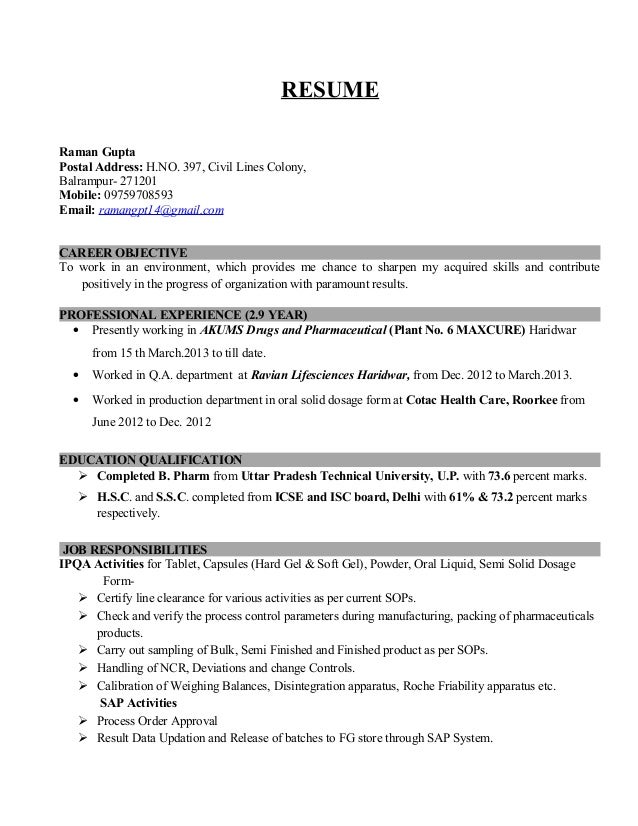 RESUME

Raman Gupta
Postal Address: H.NO. 397, Civil Lines Colony,
Balrampur- 271201
Mobile: 09759708593
Email: ramangpt14@gmail.com

CAREER OBJECTIVE
To work in an environment, which provides me chance to sharpen my acquired skills and contribute positively in the progress of organization with paramount results.

PROFESSIONAL EXPERIENCE (2.9 YEAR)
• Presently working in AKUMS Drugs and Pharmaceutical (Plant No. 6 MAXCURE) Haridwar from 15 th March.2013 to till date.
• Worked in Q.A. department at Ravian Lifesciences Haridwar, from Dec. 2012 to March.2013.
• Worked in production department in oral solid dosage form at Cotac Health Care, Roorkee from June 2012 to Dec. 2012

EDUCATION QUALIFICATION
➢ Completed B. Pharm from Uttar Pradesh Technical University, U.P. with 73.6 percent marks.
➢ H.S.C. and S.S.C. completed from ICSE and ISC board, Delhi with 61% & 73.2 percent marks respectively.

JOB RESPONSIBILITIES
IPQA Activities for Tablet, Capsules (Hard Gel & Soft Gel), Powder, Oral Liquid, Semi Solid Dosage Form-
➢ Certify line clearance for various activities as per current SOPs.
➢ Check and verify the process control parameters during manufacturing, packing of pharmaceuticals products.
➢ Carry out sampling of Bulk, Semi Finished and Finished product as per SOPs.
➢ Handling of NCR, Deviations and change Controls.
➢ Calibration of Weighing Balances, Disintegration apparatus, Roche Friability apparatus etc.
SAP Activities
➢ Process Order Approval
➢ Result Data Updation and Release of batches to FG store through SAP System.